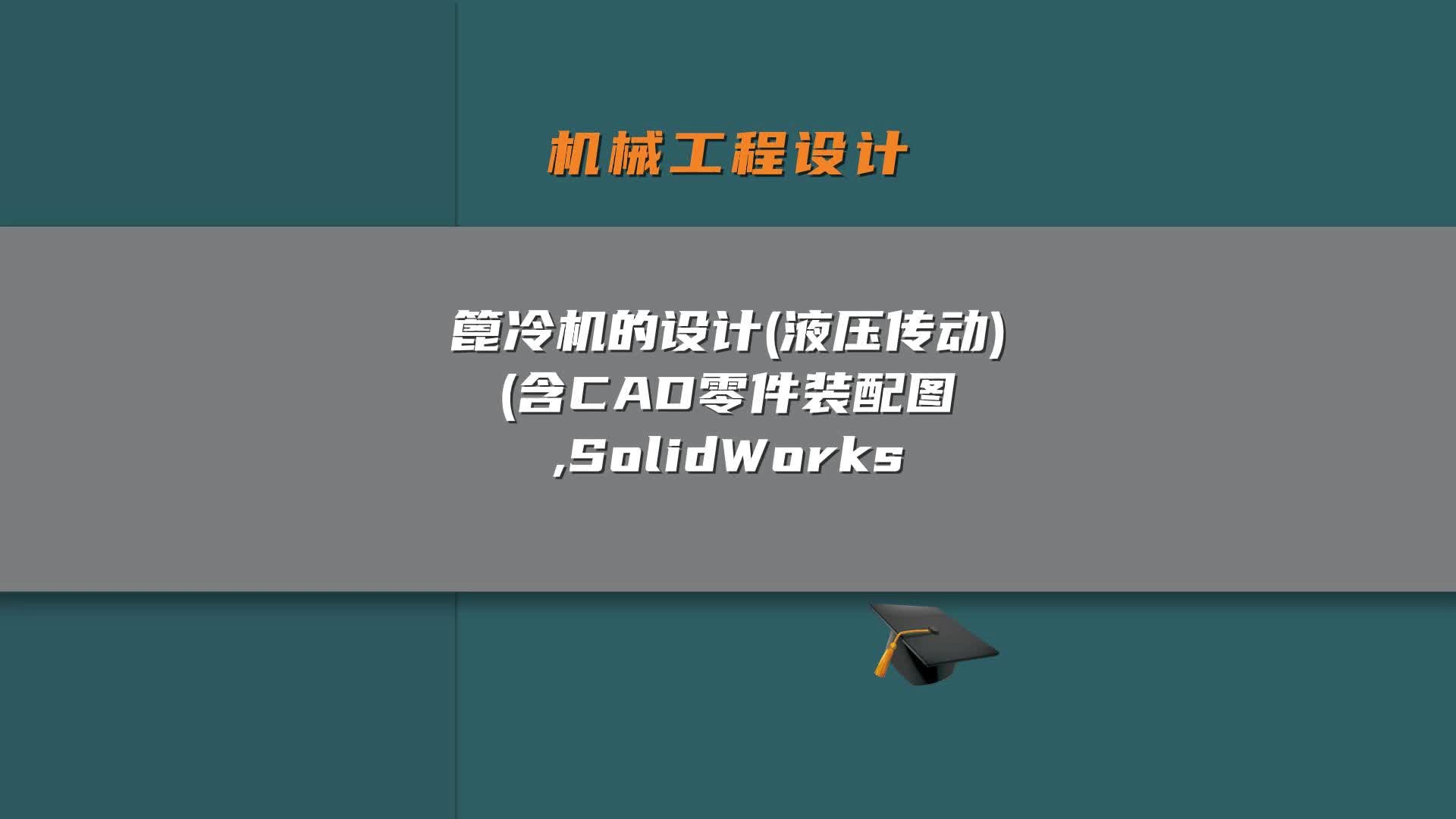 机械工程设计

篦冷机的设计(液压传动)(含CAD零件装配图,SolidWorks